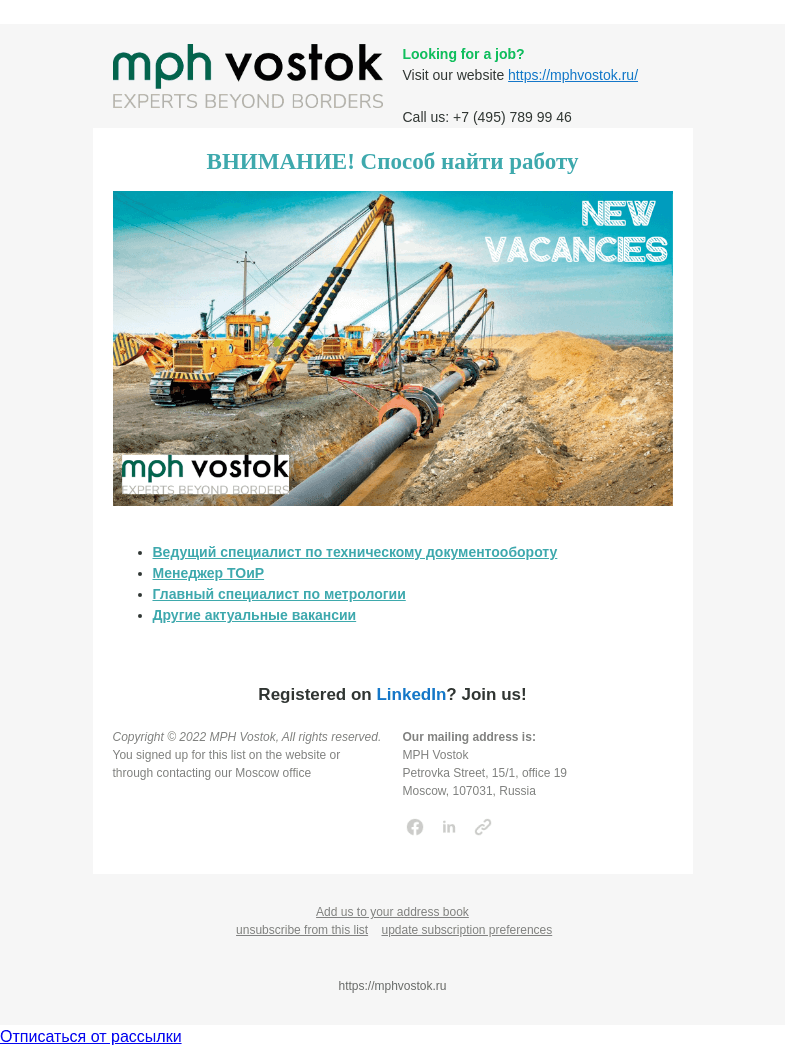 mph vostok
EXPERTS BEYOND BORDERS

Looking for a job?
Visit our website https://mphvostok.ru/

Call us: +7 (495) 789 99 46

ВНИМАНИЕ! Способ найти работу

NEW VACANCIES

mph vostok
EXPERTS BEYOND BORDERS

- Ведущий специалист по техническому документообороту
- Менеджер ТОиР
- Главный специалист по метрологии
- Другие актуальные вакансии

Registered on LinkedIn? Join us!

Copyright © 2022 MPH Vostok, All rights reserved.
You signed up for this list on the website or through contacting our Moscow office

Our mailing address is:
MPH Vostok
Petrovka Street, 15/1, office 19
Moscow, 107031, Russia

Add us to your address book
unsubscribe from this list update subscription preferences

https://mphvostok.ru

Отписаться от рассылки